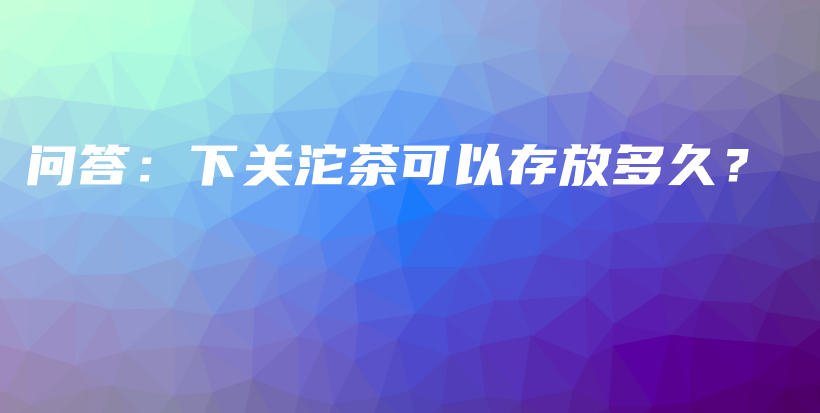 问答：下关沱茶可以存放多久？